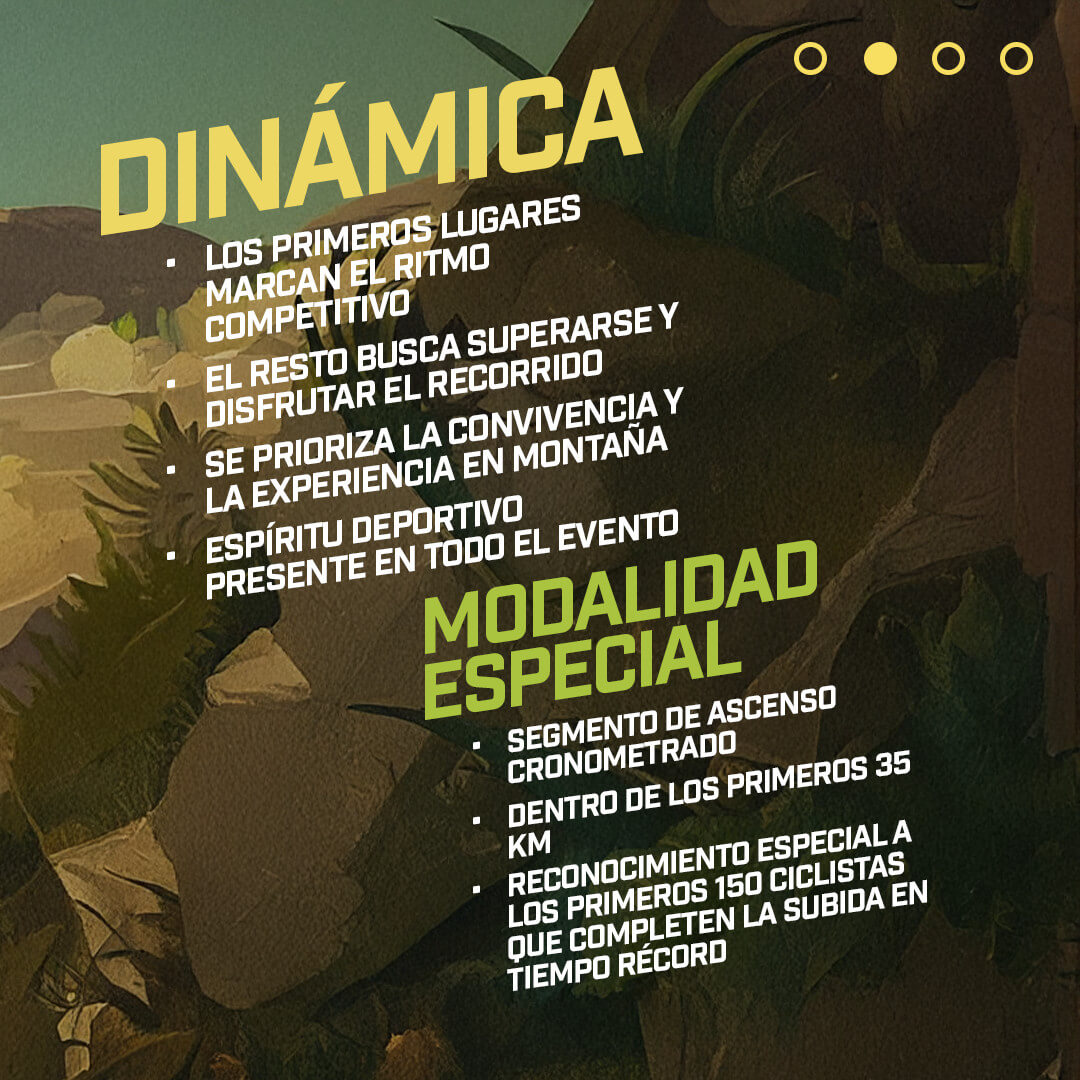 DINÁMICA

• LOS PRIMEROS LUGARES MARCAN EL RITMO COMPETITIVO
• EL RESTO BUSCA SUPERARSE Y DISFRUTAR EL RECORRIDO
• SE PRIORIZA LA CONVIVENCIA Y LA EXPERIENCIA EN MONTAÑA
• ESPÍRITU DEPORTIVO PRESENTE EN TODO EL EVENTO

MODALIDAD ESPECIAL

• SEGMENTO DE ASCENSO CRONOMETRADO
• DENTRO DE LOS PRIMEROS 35 KM
• RECONOCIMIENTO ESPECIAL A LOS PRIMEROS 150 CICLISTAS QUE COMPLETEN LA SUBIDA EN TIEMPO RÉCORD